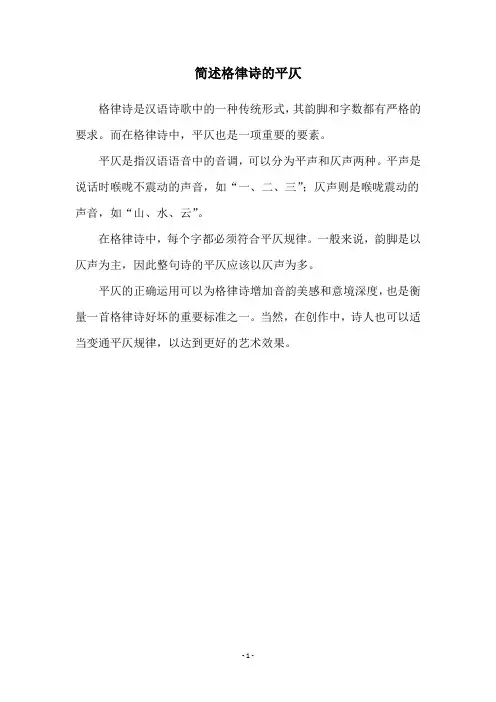 简述格律诗的平仄

格律诗是汉语诗歌中的一种传统形式，其韵脚和字数都有严格的要求。而在格律诗中，平仄也是一项重要的要素。

平仄是指汉语语音中的音调，可以分为平声和仄声两种。平声是说话时喉咙不震动的声音，如“一、二、三”；仄声则是喉咙震动的声音，如“山、水、云”。

在格律诗中，每个字都必须符合平仄规律。一般来说，韵脚是以仄声为主，因此整句诗的平仄应该以仄声为多。

平仄的正确运用可以为格律诗增加音韵美感和意境深度，也是衡量一首格律诗好坏的重要标准之一。当然，在创作中，诗人也可以适当变通平仄规律，以达到更好的艺术效果。

- 1 -